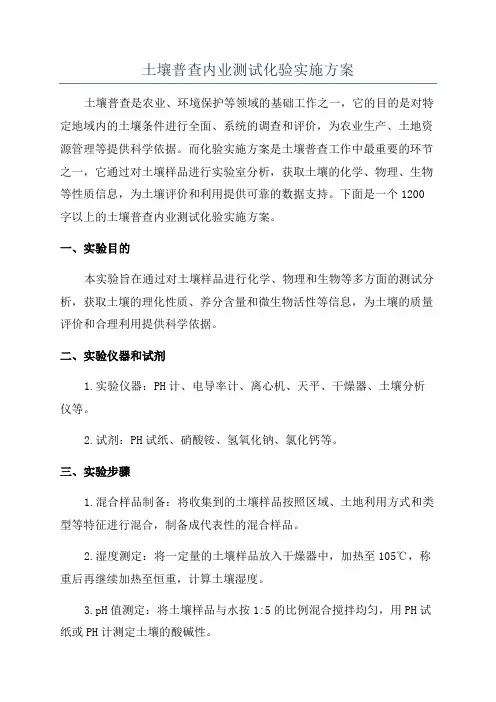 土壤普查内业测试化验实施方案

土壤普查是农业、环境保护等领域的基础工作之一，它的目的是对特定地域内的土壤条件进行全面、系统的调查和评价，为农业生产、土地资源管理等提供科学依据。而化验实施方案是土壤普查工作中最重要的环节之一，它通过对土壤样品进行实验室分析，获取土壤的化学、物理、生物等性质信息，为土壤评价和利用提供可靠的数据支持。下面是一个1200字以上的土壤普查内业测试化验实施方案。

一、实验目的

本实验旨在通过对土壤样品进行化学、物理和生物等多方面的测试分析，获取土壤的理化性质、养分含量和微生物活性等信息，为土壤的质量评价和合理利用提供科学依据。

二、实验仪器和试剂

1.实验仪器：PH计、电导率计、离心机、天平、干燥器、土壤分析仪等。

2.试剂：PH试纸、硝酸铵、氢氧化钠、氯化钙等。

三、实验步骤

1.混合样品制备：将收集到的土壤样品按照区域、土地利用方式和类型等特征进行混合，制备成代表性的混合样品。

2.湿度测定：将一定量的土壤样品放入干燥器中，加热至105℃，称重后再继续加热至恒重，计算土壤湿度。

3.pH值测定：将土壤样品与水按1:5的比例混合搅拌均匀，用PH试纸或PH计测定土壤的酸碱性。